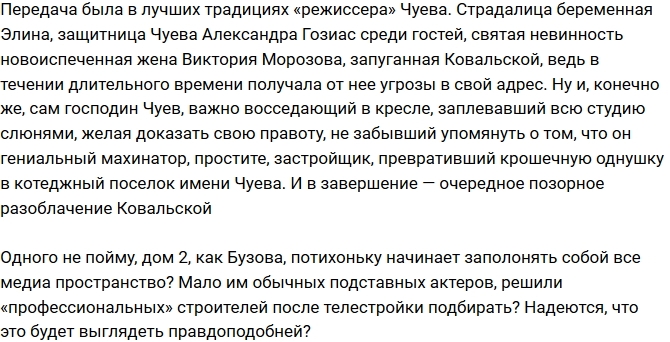 Передача была в лучших традициях «режиссера» Чуева. Страдалица беременная Элина, защитница Чуева Александра Гозиас среди гостей, святая невинность новоиспеченная жена Виктория Морозова, запуганная Ковальской, ведь в течении длительного времени получала от нее угрозы в свой адрес. Ну и, конечно же, сам господин Чуев, важно восседающий в кресле, заплевавший всю студию слюнями, желая доказать свою правоту, не забывший упомянуть о том, что он гениальный махинатор, простите, застройщик, превративший крошечную однушку в котеджный поселок имени Чуева. И в завершение — очередное позорное разоблачение Ковальской

Одного не пойму, дом 2, как Бузова, потихоньку начинает заполонять собой все медиа пространство? Мало им обычных подставных актеров, решили «профессиональных» строителей после телестройки подбирать? Надеются, что это будет выглядеть правдоподобней?